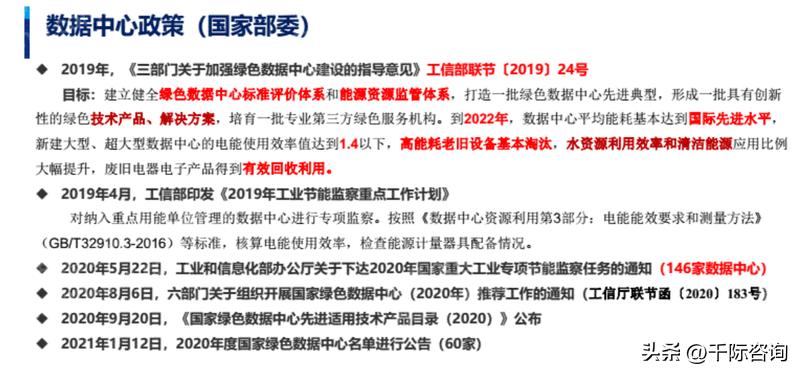 数据中心政策（国家部委）

◆ 2019年，《三部门关于加强绿色数据中心建设的指导意见》工信部联节〔2019〕24号

目标：建立健全绿色数据中心标准评价体系和能源资源监管体系，打造一批绿色数据中心先进典型，形成一批具有创新性的绿色技术产品、解决方案，培育一批专业第三方绿色服务机构。到2022年，数据中心平均能耗基本达到国际先进水平，新建大型、超大型数据中心的电能使用效率值达到1.4以下，高能耗老旧设备基本淘汰，水资源利用效率和清洁能源应用比例大幅提升，废旧电器电子产品得到有效回收利用。

◆ 2019年4月，工信部印发《2019年工业节能监察重点工作计划》

对纳入重点用能单位管理的数据中心进行专项监察。按照《数据中心资源利用第3部分：电能能效要求和测量方法》（GB/T32910.3-2016）等标准，核算电能使用效率，检查能源计量器具配备情况。

◆ 2020年5月22日，工业和信息化部办公厅关于下达2020年国家重大工业专项节能监察任务的通知（146家数据中心）

◆ 2020年8月6日，六部门关于组织开展国家绿色数据中心（2020年）推荐工作的通知（工信厅联节函〔2020〕183号）

◆ 2020年9月20日，《国家绿色数据中心先进适用技术产品目录（2020）》公布

◆ 2021年1月12日，2020年度国家绿色数据中心名单进行公告（60家）

头条 @千际咨询